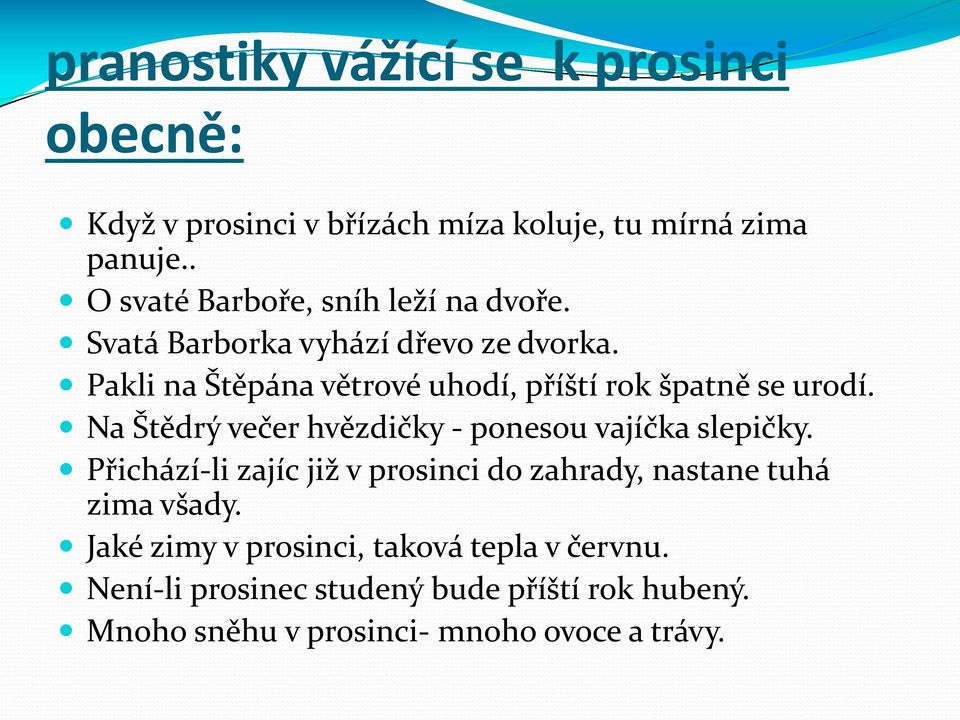 pranostiky vážící se k prosinci obecně:

Když v prosinci v břízách míza koluje, tu mírná zima panuje..

O svaté Barboře, sníh leží na dvoře.

Svatá Barborka vyhází dřevo ze dvorka.

Pakli na Štěpána větrové uhodí, příští rok špatně se urodí.

Na Štědrý večer hvězdičky - ponesou vajíčka slepičky.

Přichází-li zajíc již v prosinci do zahrady, nastane tuhá zima všady.

Jaké zimy v prosinci, taková tepla v červnu.

Není-li prosinec studený bude příští rok hubený.

Mnoho sněhu v prosinci- mnoho ovoce a trávy.